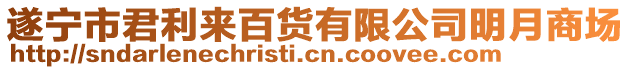 遂宁市君利来百货有限公司明月商场
http://sndarlenechristi.cn.coovee.com